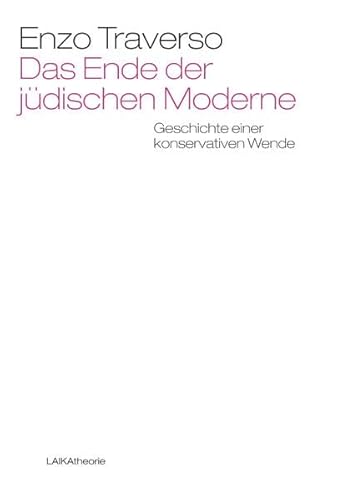 Enzo Traverso
Das Ende der jüdischen Moderne

Geschichte einer konservativen Wende

LAIKAtheorie